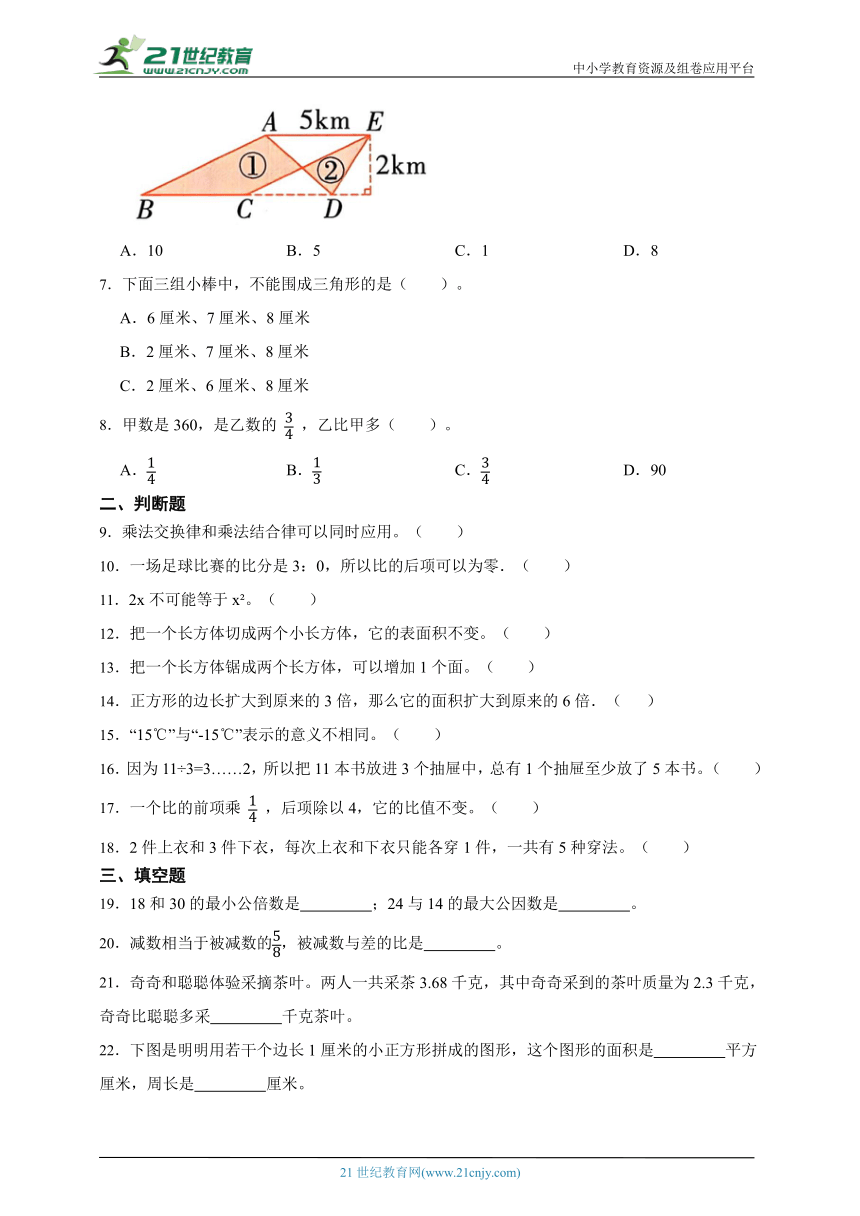 21世纪教育 www.21cnjy.com

中小学教育资源及组卷应用平台

A 5km E
①
②
2km
B C D

A．10　　B．5　　C．1　　D．8

7．下面三组小棒中，不能围成三角形的是（　　）。

A．6 厘米、7 厘米、8 厘米

B．2 厘米、7 厘米、8 厘米

C．2 厘米、6 厘米、8 厘米

8．甲数是 360，是乙数的 $\frac{3}{4}$，乙比甲多（　　）。

A．$\frac{1}{4}$　　B．$\frac{1}{3}$　　C．$\frac{3}{4}$　　D．90

二、判断题

9．乘法交换律和乘法结合律可以同时应用。（　　）

10．一场足球比赛的比分是 3：0，所以比的后项可以为零．（　　）

11．2x 不可能等于 x²。（　　）

12．把一个长方体切成两个小长方体，它的表面积不变。（　　）

13．把一个长方体锯成两个长方体，可以增加 1 个面。（　　）

14．正方形的边长扩大到原来的 3 倍，那么它的面积扩大到原来的 6 倍．（　　）

15．“15℃”与“-15℃”表示的意义不相同。（　　）

16．因为 11÷3=3……2，所以把 11 本书放进 3 个抽屉中，总有 1 个抽屉至少放了 5 本书。（　　）

17．一个比的前项乘 $\frac{1}{4}$，后项除以 4，它的比值不变。（　　）

18．2 件上衣和 3 件下衣，每次上衣和下衣只能各穿 1 件，一共有 5 种穿法。（　　）

三、填空题

19．18 和 30 的最小公倍数是________；24 与 14 的最大公因数是________。

20．减数相当于被减数的$\frac{5}{8}$，被减数与差的比是________。

21．奇奇和聪聪体验采摘茶叶。两人一共采茶 3.68 千克，其中奇奇采到的茶叶质量为 2.3 千克，奇奇比聪聪多采________千克茶叶。

22．下图是明明用若干个边长 1 厘米的小正方形拼成的图形，这个图形的面积是________平方厘米，周长是________厘米。

21 世纪教育网(www.21cnjy.com)